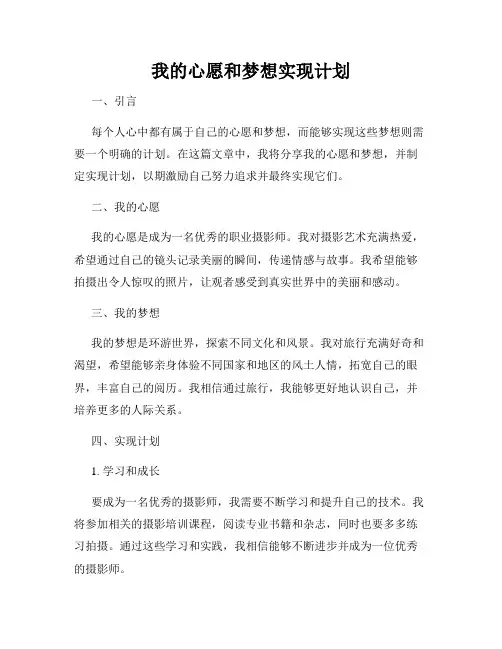 我的心愿和梦想实现计划

一、引言

每个人心中都有属于自己的心愿和梦想，而能够实现这些梦想则需要一个明确的计划。在这篇文章中，我将分享我的心愿和梦想，并制定实现计划，以期激励自己努力追求并最终实现它们。

二、我的心愿

我的心愿是成为一名优秀的职业摄影师。我对摄影艺术充满热爱，希望通过自己的镜头记录美丽的瞬间，传递情感与故事。我希望能够拍摄出令人惊叹的照片，让观者感受到真实世界中的美丽和感动。

三、我的梦想

我的梦想是环游世界，探索不同文化和风景。我对旅行充满好奇和渴望，希望能够亲身体验不同国家和地区的风土人情，拓宽自己的眼界，丰富自己的阅历。我相信通过旅行，我能够更好地认识自己，并培养更多的人际关系。

四、实现计划

1. 学习和成长

要成为一名优秀的摄影师，我需要不断学习和提升自己的技术。我将参加相关的摄影培训课程，阅读专业书籍和杂志，同时也要多多练习拍摄。通过这些学习和实践，我相信能够不断进步并成为一位优秀的摄影师。